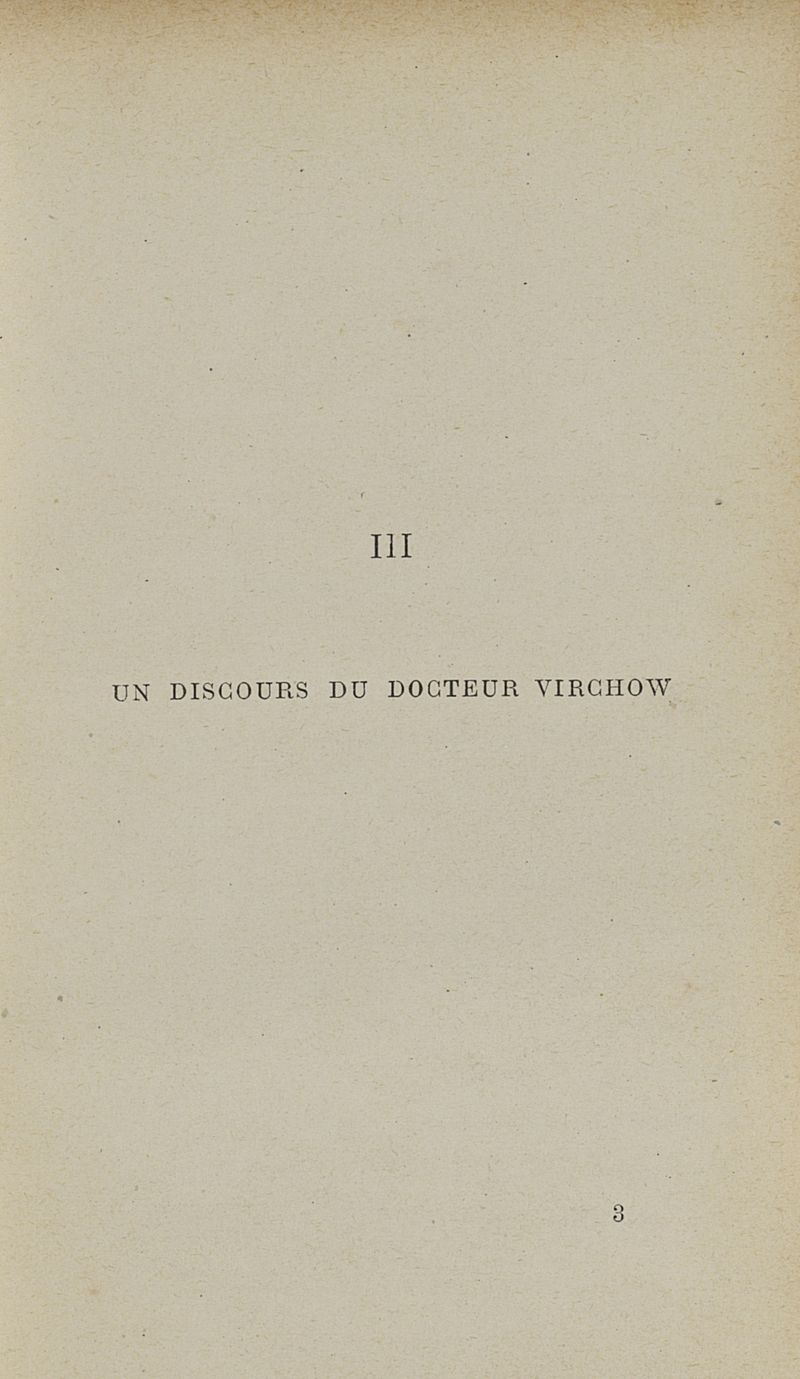 III

UN DISCOURS DU DOCTEUR VIRCHOW

3